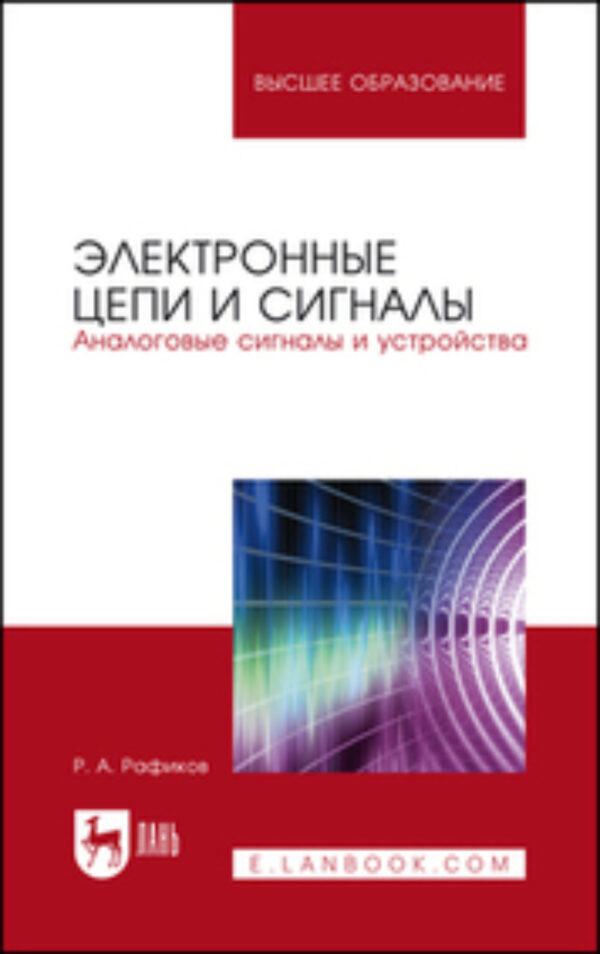 ВЫСШЕЕ ОБРАЗОВАНИЕ

ЭЛЕКТРОННЫЕ ЦЕПИ И СИГНАЛЫ
Аналоговые сигналы и устройства

Р. А. Рафиков

ЛАНЬ

E.LANBOOK.COM